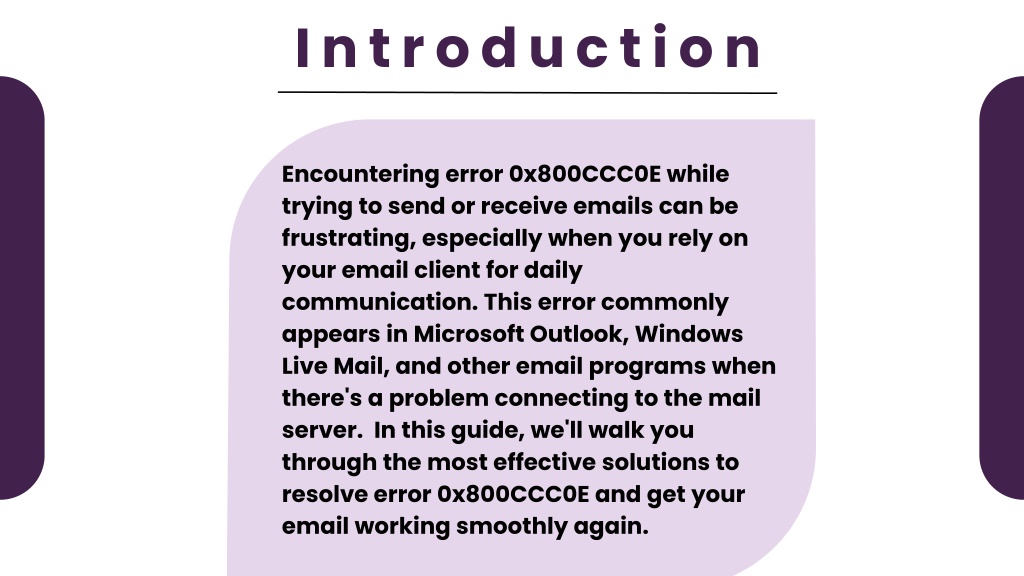 Introduction

Encountering error 0x800CCC0E while trying to send or receive emails can be frustrating, especially when you rely on your email client for daily communication. This error commonly appears in Microsoft Outlook, Windows Live Mail, and other email programs when there's a problem connecting to the mail server. In this guide, we'll walk you through the most effective solutions to resolve error 0x800CCC0E and get your email working smoothly again.